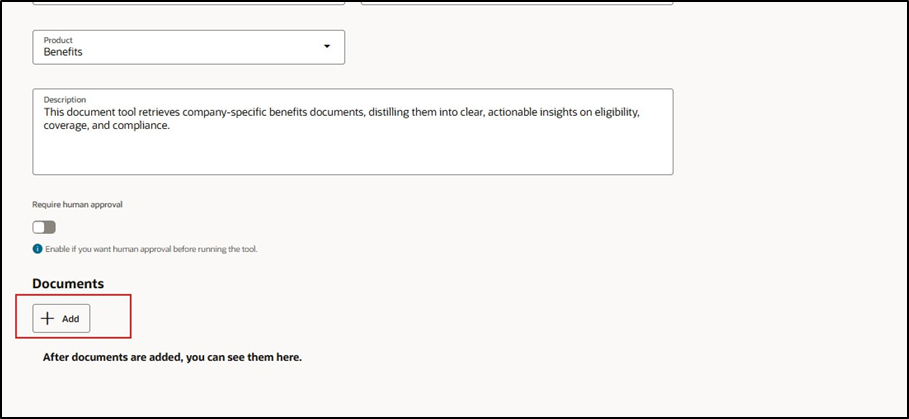 Product
Benefits

Description
This document tool retrieves company-specific benefits documents, distilling them into clear, actionable insights on eligibility, coverage, and compliance.

Require human approval

Enable if you want human approval before running the tool.

Documents

Add

After documents are added, you can see them here.